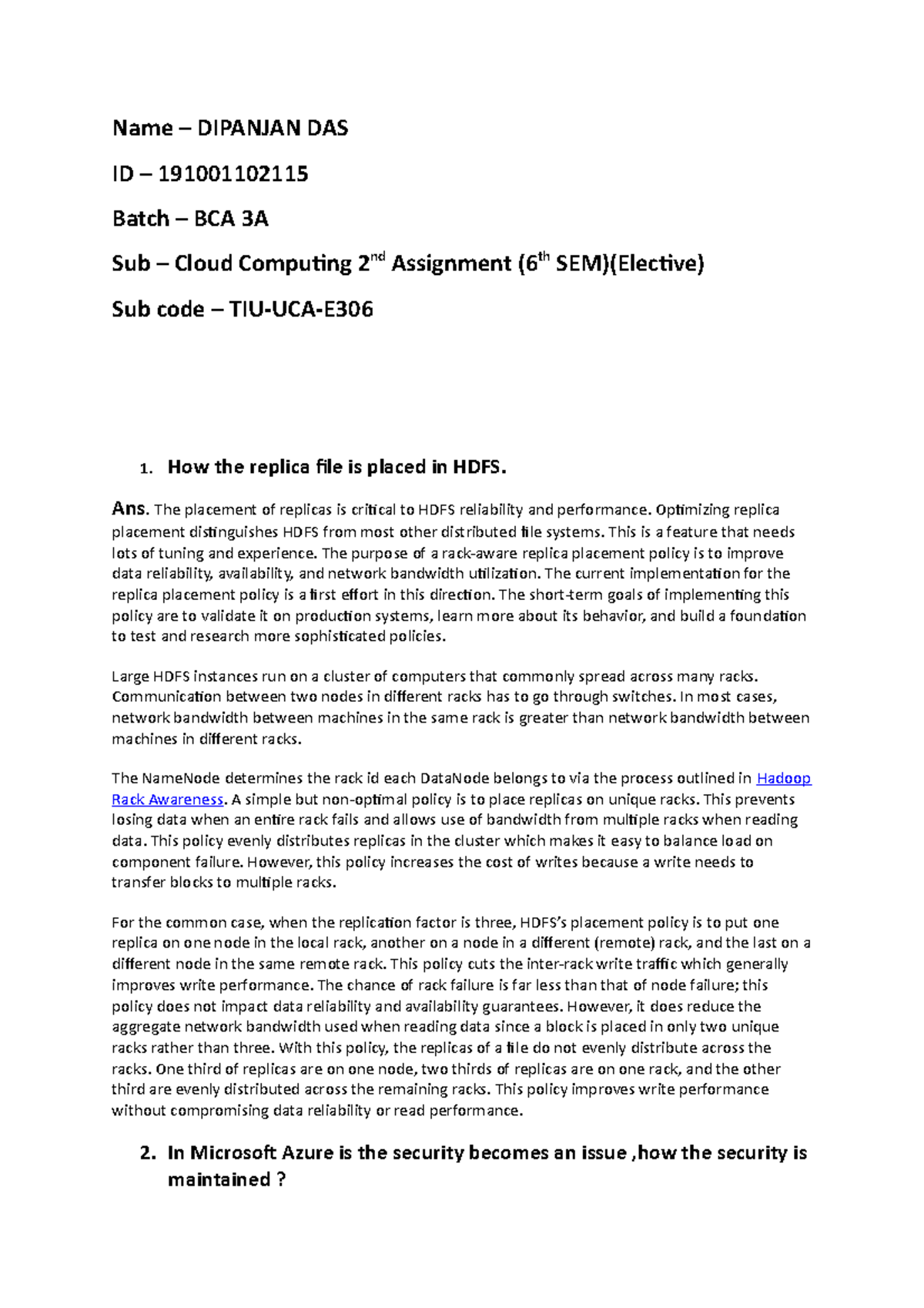 Name – DIPANJAN DAS

ID – 191001102115

Batch – BCA 3A

Sub – Cloud Computing 2$^{nd}$ Assignment (6$^{th}$ SEM)(Elective)

Sub code – TIU-UCA-E306

1. How the replica file is placed in HDFS.

Ans. The placement of replicas is critical to HDFS reliability and performance. Optimizing replica placement distinguishes HDFS from most other distributed file systems. This is a feature that needs lots of tuning and experience. The purpose of a rack-aware replica placement policy is to improve data reliability, availability, and network bandwidth utilization. The current implementation for the replica placement policy is a first effort in this direction. The short-term goals of implementing this policy are to validate it on production systems, learn more about its behavior, and build a foundation to test and research more sophisticated policies.

Large HDFS instances run on a cluster of computers that commonly spread across many racks. Communication between two nodes in different racks has to go through switches. In most cases, network bandwidth between machines in the same rack is greater than network bandwidth between machines in different racks.

The NameNode determines the rack id each DataNode belongs to via the process outlined in Hadoop Rack Awareness. A simple but non-optimal policy is to place replicas on unique racks. This prevents losing data when an entire rack fails and allows use of bandwidth from multiple racks when reading data. This policy evenly distributes replicas in the cluster which makes it easy to balance load on component failure. However, this policy increases the cost of writes because a write needs to transfer blocks to multiple racks.

For the common case, when the replication factor is three, HDFS's placement policy is to put one replica on one node in the local rack, another on a node in a different (remote) rack, and the last on a different node in the same remote rack. This policy cuts the inter-rack write traffic which generally improves write performance. The chance of rack failure is far less than that of node failure; this policy does not impact data reliability and availability guarantees. However, it does reduce the aggregate network bandwidth used when reading data since a block is placed in only two unique racks rather than three. With this policy, the replicas of a file do not evenly distribute across the racks. One third of replicas are on one node, two thirds of replicas are on one rack, and the other third are evenly distributed across the remaining racks. This policy improves write performance without compromising data reliability or read performance.

2. In Microsoft Azure is the security becomes an issue ,how the security is maintained ?